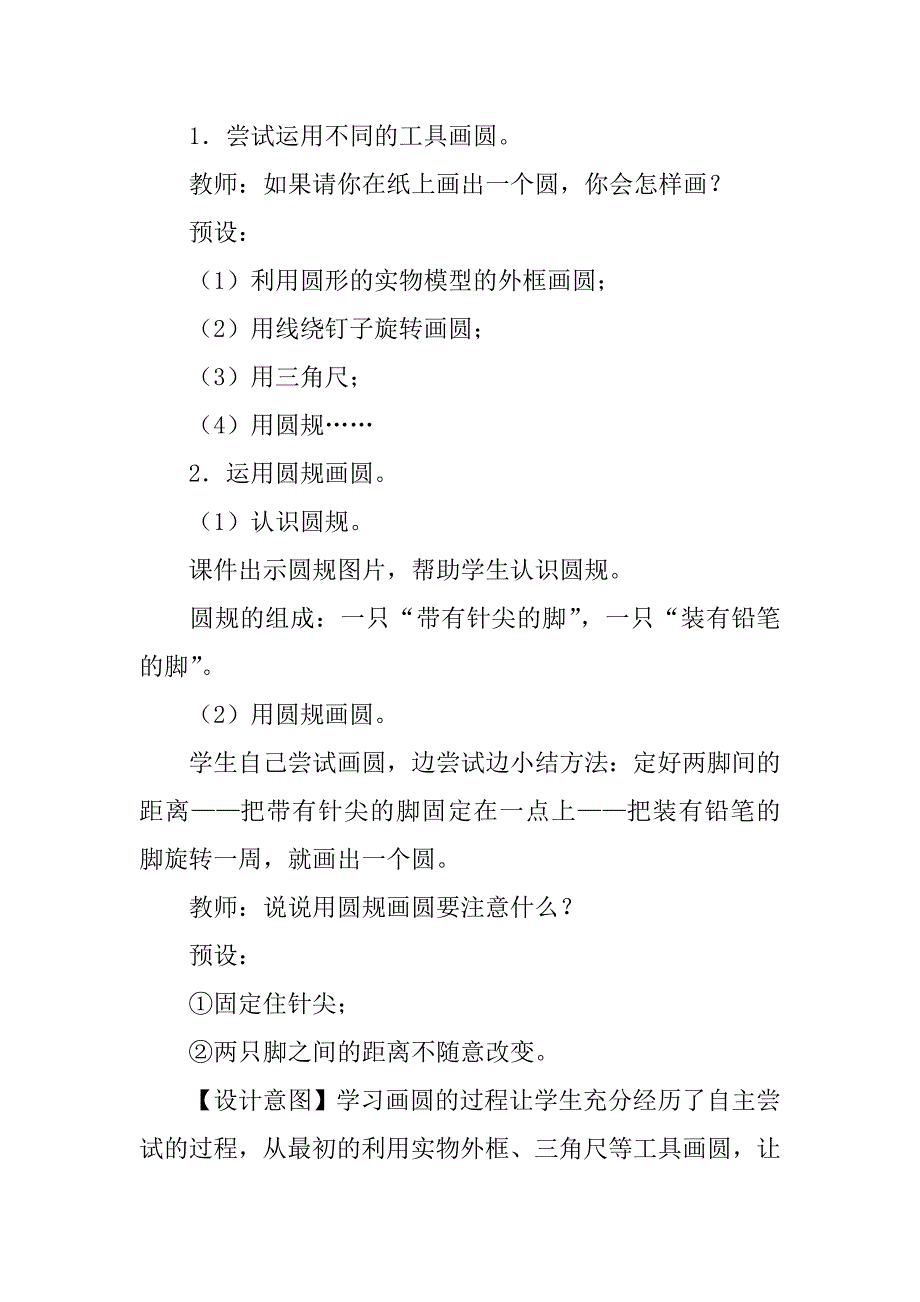 1．尝试运用不同的工具画圆。

教师：如果请你在纸上画出一个圆，你会怎样画？

预设：

（1）利用圆形的实物模型的外框画圆；

（2）用线绕钉子旋转画圆；

（3）用三角尺；

（4）用圆规……

2．运用圆规画圆。

（1）认识圆规。

课件出示圆规图片，帮助学生认识圆规。

圆规的组成：一只“带有针尖的脚”，一只“装有铅笔的脚”。

（2）用圆规画圆。

学生自己尝试画圆，边尝试边小结方法：定好两脚间的距离——把带有针尖的脚固定在一点上——把装有铅笔的脚旋转一周，就画出一个圆。

教师：说说用圆规画圆要注意什么？

预设：

①固定住针尖；

②两只脚之间的距离不随意改变。

【设计意图】学习画圆的过程让学生充分经历了自主尝试的过程，从最初的利用实物外框、三角尺等工具画圆，让